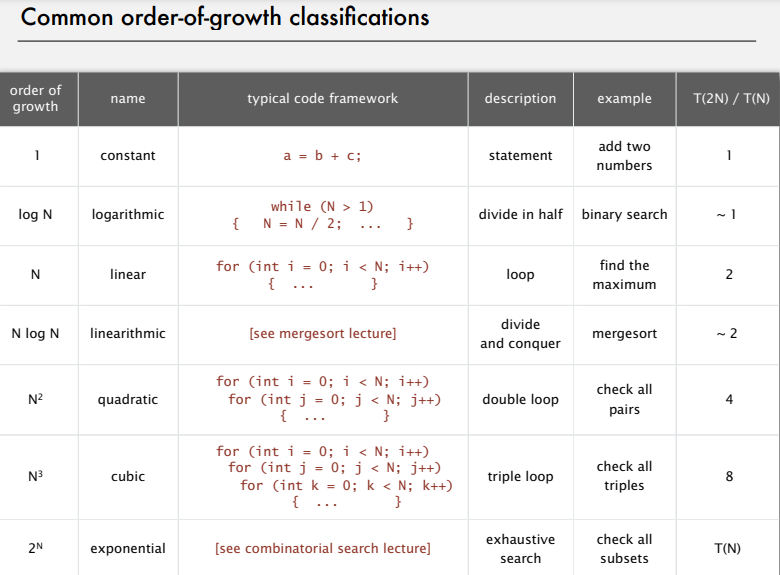 Common order-of-growth classifications

| order of growth | name | typical code framework | description | example | T(2N) / T(N) |
|---|---|---|---|---|---|
| 1 | constant | a = b + c; | statement | add two numbers | 1 |
| log N | logarithmic | while (N > 1) { N = N / 2; ... } | divide in half | binary search | ~ 1 |
| N | linear | for (int i = 0; i < N; i++) { ... } | loop | find the maximum | 2 |
| N log N | linearithmic | [see mergesort lecture] | divide and conquer | mergesort | ~ 2 |
| $N^2$ | quadratic | for (int i = 0; i < N; i++) for (int j = 0; j < N; j++) { ... } | double loop | check all pairs | 4 |
| $N^3$ | cubic | for (int i = 0; i < N; i++) for (int j = 0; j < N; j++) for (int k = 0; k < N; k++) { ... } | triple loop | check all triples | 8 |
| $2^N$ | exponential | [see combinatorial search lecture] | exhaustive search | check all subsets | T(N) |